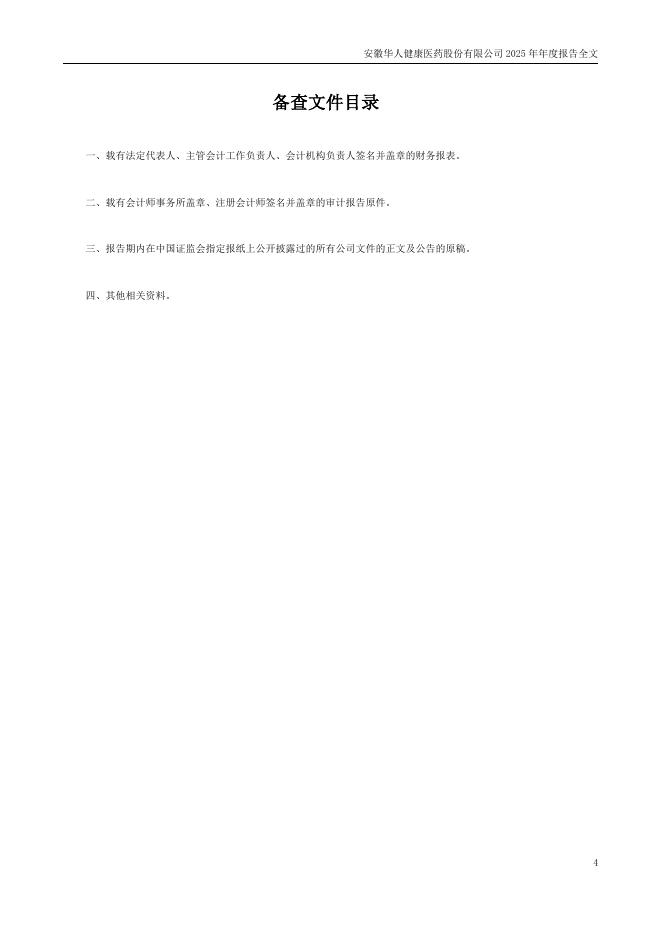 安徽华人健康医药股份有限公司2025年年度报告全文

备查文件目录

一、载有法定代表人、主管会计工作负责人、会计机构负责人签名并盖章的财务报表。

二、载有会计师事务所盖章、注册会计师签名并盖章的审计报告原件。

三、报告期内在中国证监会指定报纸上公开披露过的所有公司文件的正文及公告的原稿。

四、其他相关资料。

4